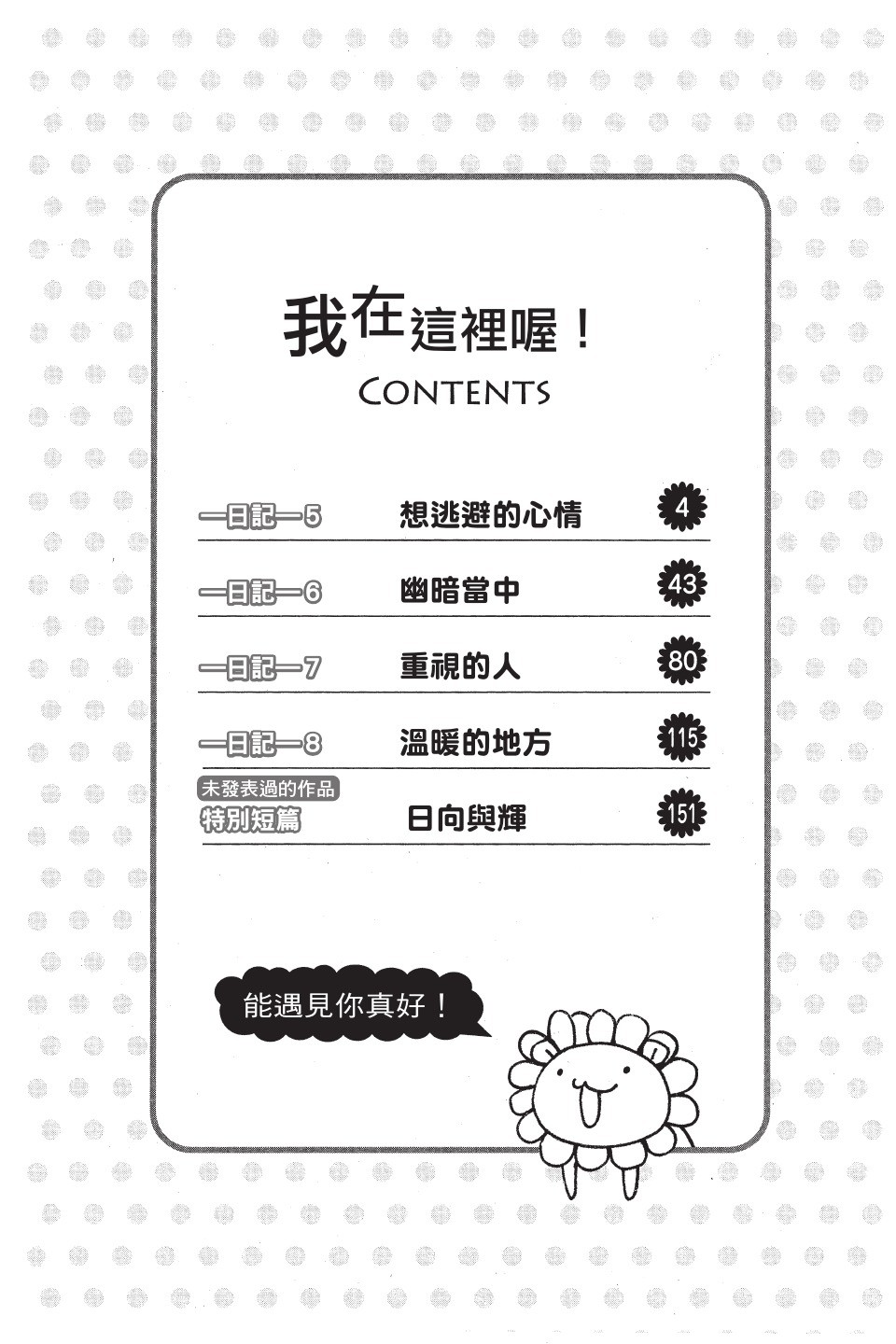 我在這裡喔!
CONTENTS

—日記—5 想逃避的心情 4

—日記—6 幽暗當中 43

—日記—7 重視的人 80

—日記—8 溫暖的地方 115

未發表過的作品
特別短篇 日向與輝 151

能遇見你真好!